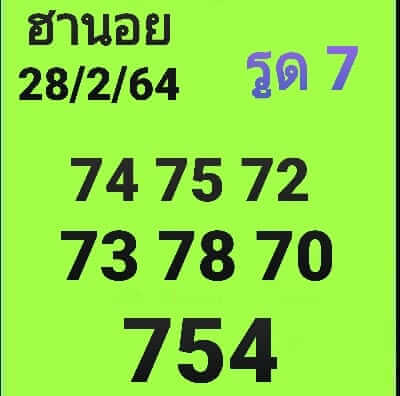 ฮานอย
28/2/64

รูด 7

74 75 72
73 78 70
754